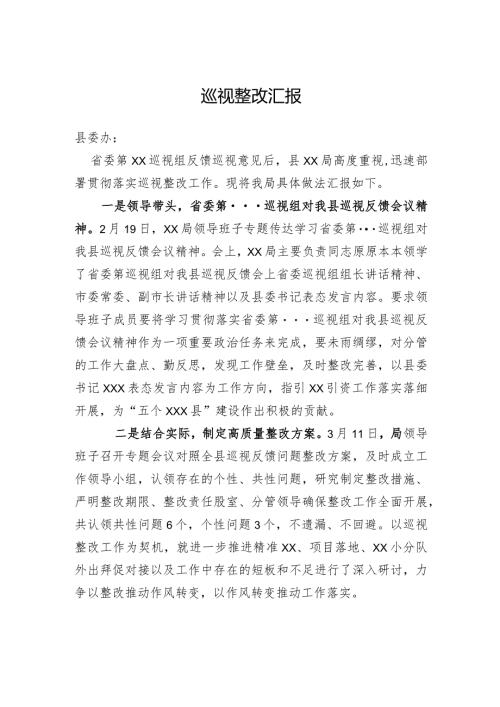 巡视整改汇报

县委办：

省委第XX巡视组反馈巡视意见后，县XX局高度重视，迅速部署贯彻落实巡视整改工作。现将我局具体做法汇报如下。

一是领导带头，省委第···巡视组对我县巡视反馈会议精神。2月19日，XX局领导班子专题传达学习省委第···巡视组对我县巡视反馈会议精神。会上，XX局主要负责同志原原本本领学了省委第巡视组对我县巡视反馈会上省委巡视组组长讲话精神、市委常委、副市长讲话精神以及县委书记表态发言内容。要求领导班子成员要将学习贯彻落实省委第···巡视组对我县巡视反馈会议精神作为一项重要政治任务来完成，要未雨绸缪，对分管的工作大盘点、勤反思，发现工作壁垒，及时整改完善，以县委书记XXX表态发言内容为工作方向，指引XX引资工作落实落细开展，为“五个XXX县”建设作出积极的贡献。

二是结合实际，制定高质量整改方案。3月11日，局领导班子召开专题会议对照全县巡视反馈问题整改方案，及时成立工作领导小组，认领存在的个性、共性问题，研究制定整改措施、严明整改期限、整改责任股室、分管领导确保整改工作全面开展，共认领共性问题6个，个性问题3个，不遗漏、不回避。以巡视整改工作为契机，就进一步推进精准XX、项目落地、XX小分队外出拜促对接以及工作中存在的短板和不足进行了深入研讨，力争以整改推动作风转变，以作风转变推动工作落实。